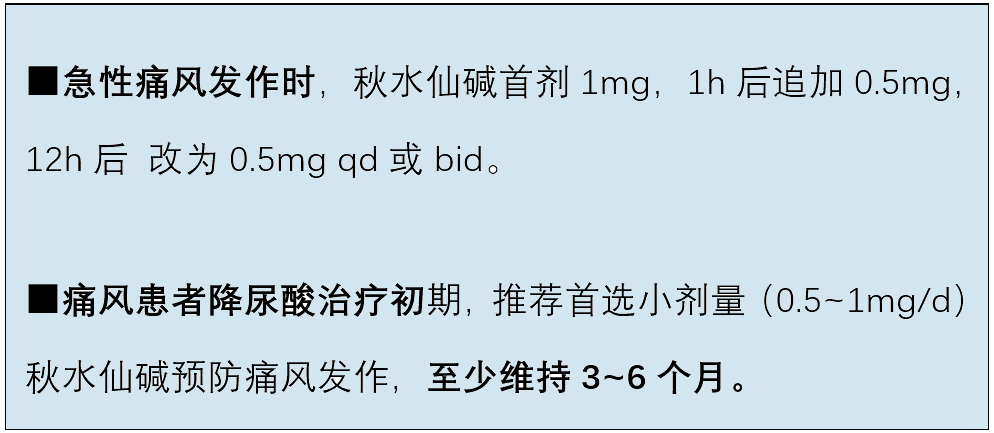 ■急性痛风发作时，秋水仙碱首剂 1mg，1h 后追加 0.5mg，12h 后 改为 0.5mg qd 或 bid。

■痛风患者降尿酸治疗初期，推荐首选小剂量（0.5~1mg/d）秋水仙碱预防痛风发作，至少维持 3~6 个月。